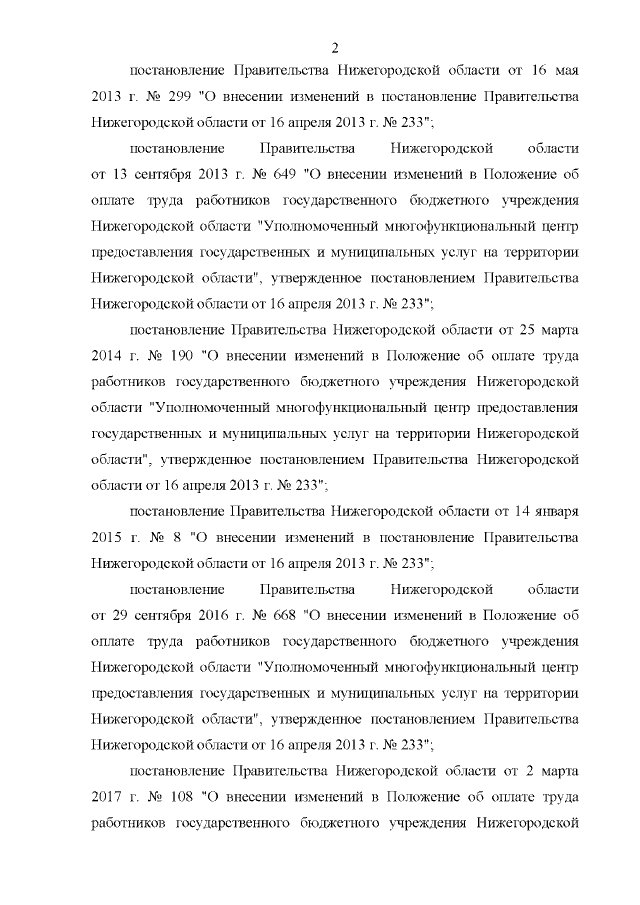 2

постановление Правительства Нижегородской области от 16 мая 2013 г. № 299 "О внесении изменений в постановление Правительства Нижегородской области от 16 апреля 2013 г. № 233";

постановление Правительства Нижегородской области от 13 сентября 2013 г. № 649 "О внесении изменений в Положение об оплате труда работников государственного бюджетного учреждения Нижегородской области "Уполномоченный многофункциональный центр предоставления государственных и муниципальных услуг на территории Нижегородской области", утвержденное постановлением Правительства Нижегородской области от 16 апреля 2013 г. № 233";

постановление Правительства Нижегородской области от 25 марта 2014 г. № 190 "О внесении изменений в Положение об оплате труда работников государственного бюджетного учреждения Нижегородской области "Уполномоченный многофункциональный центр предоставления государственных и муниципальных услуг на территории Нижегородской области", утвержденное постановлением Правительства Нижегородской области от 16 апреля 2013 г. № 233";

постановление Правительства Нижегородской области от 14 января 2015 г. № 8 "О внесении изменений в постановление Правительства Нижегородской области от 16 апреля 2013 г. № 233";

постановление Правительства Нижегородской области от 29 сентября 2016 г. № 668 "О внесении изменений в Положение об оплате труда работников государственного бюджетного учреждения Нижегородской области "Уполномоченный многофункциональный центр предоставления государственных и муниципальных услуг на территории Нижегородской области", утвержденное постановлением Правительства Нижегородской области от 16 апреля 2013 г. № 233";

постановление Правительства Нижегородской области от 2 марта 2017 г. № 108 "О внесении изменений в Положение об оплате труда работников государственного бюджетного учреждения Нижегородской